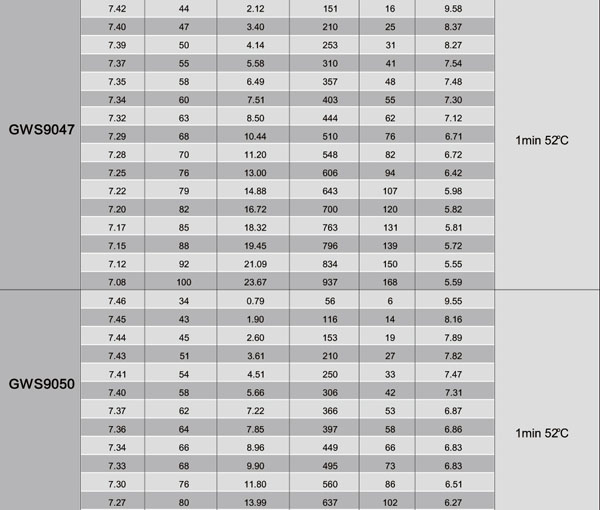 |  |  |  |  |  |  |  |  |
|---|---|---|---|---|---|---|---|
| GWS9047 | 7.42 | 44 | 2.12 | 151 | 16 | 9.58 | 1min 52°C |
|  | 7.40 | 47 | 3.40 | 210 | 25 | 8.37 |  |
|  | 7.39 | 50 | 4.14 | 253 | 31 | 8.27 |  |
|  | 7.37 | 55 | 5.58 | 310 | 41 | 7.54 |  |
|  | 7.35 | 58 | 6.49 | 357 | 48 | 7.48 |  |
|  | 7.34 | 60 | 7.51 | 403 | 55 | 7.30 |  |
|  | 7.32 | 63 | 8.50 | 444 | 62 | 7.12 |  |
|  | 7.29 | 68 | 10.44 | 510 | 76 | 6.71 |  |
|  | 7.28 | 70 | 11.20 | 548 | 82 | 6.72 |  |
|  | 7.25 | 76 | 13.00 | 606 | 94 | 6.42 |  |
|  | 7.22 | 79 | 14.88 | 643 | 107 | 5.98 |  |
|  | 7.20 | 82 | 16.72 | 700 | 120 | 5.82 |  |
|  | 7.17 | 85 | 18.32 | 763 | 131 | 5.81 |  |
|  | 7.15 | 88 | 19.45 | 796 | 139 | 5.72 |  |
|  | 7.12 | 92 | 21.09 | 834 | 150 | 5.55 |  |
|  | 7.08 | 100 | 23.67 | 937 | 168 | 5.59 |  |
| GWS9050 | 7.46 | 34 | 0.79 | 56 | 6 | 9.55 | 1min 52°C |
|  | 7.45 | 43 | 1.90 | 116 | 14 | 8.16 |  |
|  | 7.44 | 45 | 2.60 | 153 | 19 | 7.89 |  |
|  | 7.43 | 51 | 3.61 | 210 | 27 | 7.82 |  |
|  | 7.41 | 54 | 4.51 | 250 | 33 | 7.47 |  |
|  | 7.40 | 58 | 5.66 | 306 | 42 | 7.31 |  |
|  | 7.37 | 62 | 7.22 | 366 | 53 | 6.87 |  |
|  | 7.36 | 64 | 7.85 | 397 | 58 | 6.86 |  |
|  | 7.34 | 66 | 8.96 | 449 | 66 | 6.83 |  |
|  | 7.33 | 68 | 9.90 | 495 | 73 | 6.83 |  |
|  | 7.30 | 76 | 11.80 | 560 | 86 | 6.51 |  |
|  | 7.27 | 80 | 13.99 | 637 | 102 | 6.27 |  |